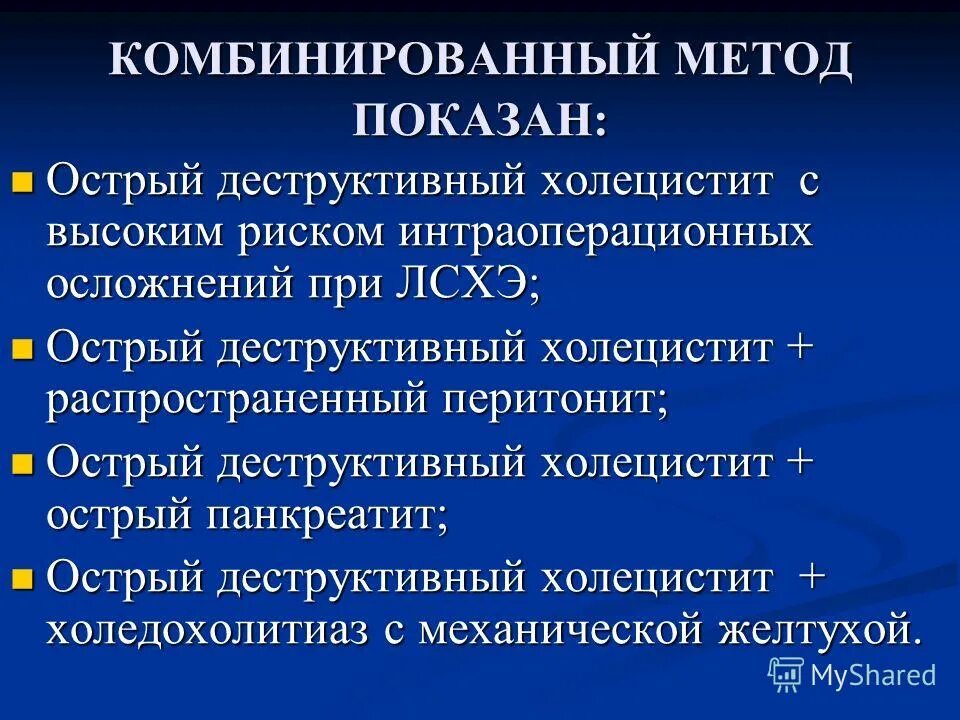 КОМБИНИРОВАННЫЙ МЕТОД ПОКАЗАН:

Острый деструктивный холецистит с высоким риском интраоперационных осложнений при ЛСХЭ;

Острый деструктивный холецистит + распространенный перитонит;

Острый деструктивный холецистит + острый панкреатит;

Острый деструктивный холецистит + холедохолитиаз с механической желтухой.

MyShared